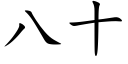 八十